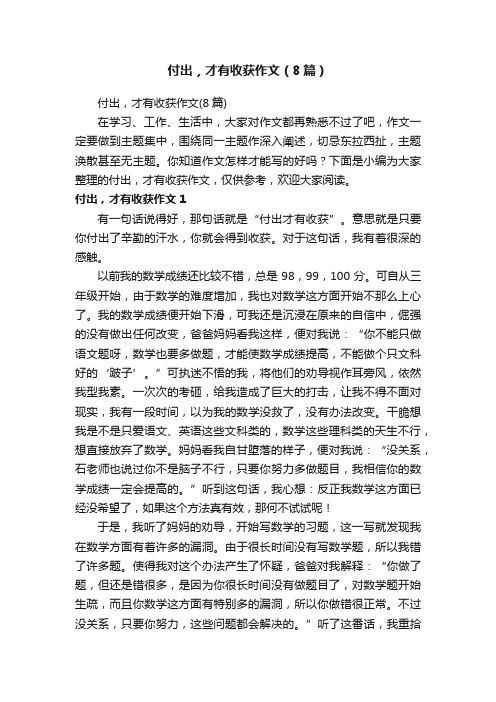 付出，才有收获作文（8篇）

付出，才有收获作文(8篇)

在学习、工作、生活中，大家对作文都再熟悉不过了吧，作文一定要做到主题集中，围绕同一主题作深入阐述，切忌东拉西扯，主题涣散甚至无主题。你知道作文怎样才能写的好吗？下面是小编为大家整理的付出，才有收获作文，仅供参考，欢迎大家阅读。

付出，才有收获作文1

有一句话说得好，那句话就是“付出才有收获”。意思就是只要你付出了辛勤的汗水，你就会得到收获。对于这句话，我有着很深的感触。

以前我的数学成绩还比较不错，总是98，99，100分。可自从三年级开始，由于数学的难度增加，我也对数学这方面开始不那么上心了。我的数学成绩便开始下滑，可我还是沉浸在原来的自信中，倔强的没有做出任何改变，爸爸妈妈看我这样，便对我说：“你不能只做语文题呀，数学也要多做题，才能使数学成绩提高，不能做个只文科好的‘跛子’。”可执迷不悟的我，将他们的劝导视作耳旁风，依然我型我素。一次次的考砸，给我造成了巨大的打击，让我不得不面对现实，我有一段时间，以为我的数学没救了，没有办法改变。干脆想我是不是只爱语文、英语这些文科类的，数学这些理科类的天生不行，想直接放弃了数学。妈妈看我自甘堕落的样子，便对我说：“没关系，石老师也说过你不是脑子不行，只要你努力多做题目，我相信你的数学成绩一定会提高的。”听到这句话，我心想：反正我数学这方面已经没希望了，如果这个方法真有效，那何不试试呢！

于是，我听了妈妈的劝导，开始写数学的习题，这一写就发现我在数学方面有着许多的漏洞。由于很长时间没有写数学题，所以我错了许多题。使得我对这个办法产生了怀疑，爸爸对我解释：“你做了题，但还是错很多，是因为你很长时间没有做题目了，对数学题开始生疏，而且你数学这方面有特别多的漏洞，所以你做错很正常。不过没关系，只要你努力，这些问题都会解决的。”听了这番话，我重拾